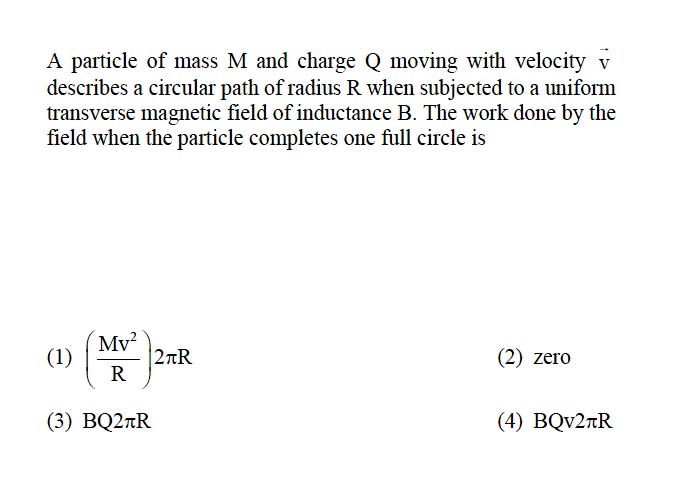 A particle of mass M and charge Q moving with velocity $\vec{v}$ describes a circular path of radius R when subjected to a uniform transverse magnetic field of inductance B. The work done by the field when the particle completes one full circle is

(1) $\left(\frac{Mv^2}{R}\right)2\pi R$

(2) zero

(3) $BQ2\pi R$

(4) $BQv2\pi R$